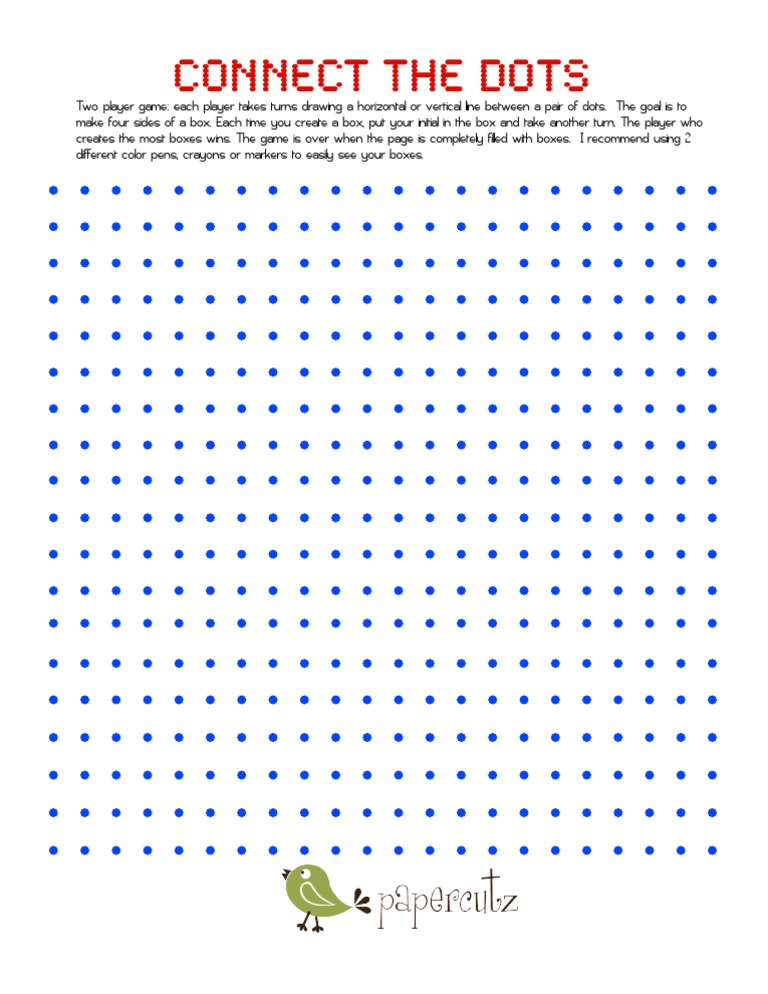 CONNECT THE DOTS

Two player game: each player takes turns drawing a horizontal or vertical line between a pair of dots. The goal is to make four sides of a box. Each time you create a box, put your initial in the box and take another turn. The player who creates the most boxes wins. The game is over when the page is completely filled with boxes. I recommend using 2 different color pens, crayons or markers to easily see your boxes.

papercutz